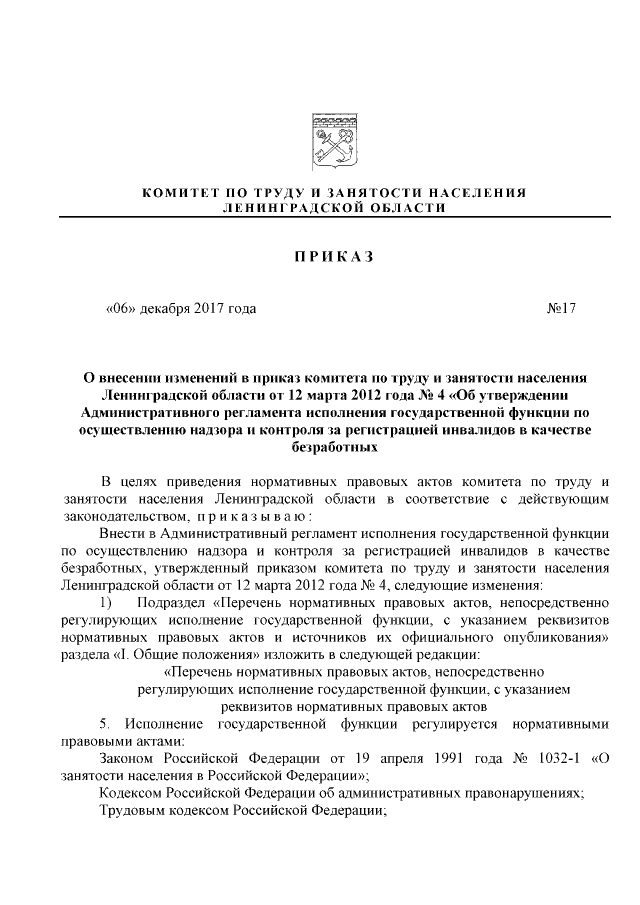 КОМИТЕТ ПО ТРУДУ И ЗАНЯТОСТИ НАСЕЛЕНИЯ ЛЕНИНГРАДСКОЙ ОБЛАСТИ

ПРИКАЗ

«06» декабря 2017 года №17

О внесении изменений в приказ комитета по труду и занятости населения Ленинградской области от 12 марта 2012 года № 4 «Об утверждении Административного регламента исполнения государственной функции по осуществлению надзора и контроля за регистрацией инвалидов в качестве безработных

В целях приведения нормативных правовых актов комитета по труду и занятости населения Ленинградской области в соответствие с действующим законодательством, приказываю:

Внести в Административный регламент исполнения государственной функции по осуществлению надзора и контроля за регистрацией инвалидов в качестве безработных, утвержденный приказом комитета по труду и занятости населения Ленинградской области от 12 марта 2012 года № 4, следующие изменения:

1) Подраздел «Перечень нормативных правовых актов, непосредственно регулирующих исполнение государственной функции, с указанием реквизитов нормативных правовых актов и источников их официального опубликования» раздела «I. Общие положения» изложить в следующей редакции:

«Перечень нормативных правовых актов, непосредственно регулирующих исполнение государственной функции, с указанием реквизитов нормативных правовых актов

5. Исполнение государственной функции регулируется нормативными правовыми актами:

Законом Российской Федерации от 19 апреля 1991 года № 1032-1 «О занятости населения в Российской Федерации»;

Кодексом Российской Федерации об административных правонарушениях;

Трудовым кодексом Российской Федерации;